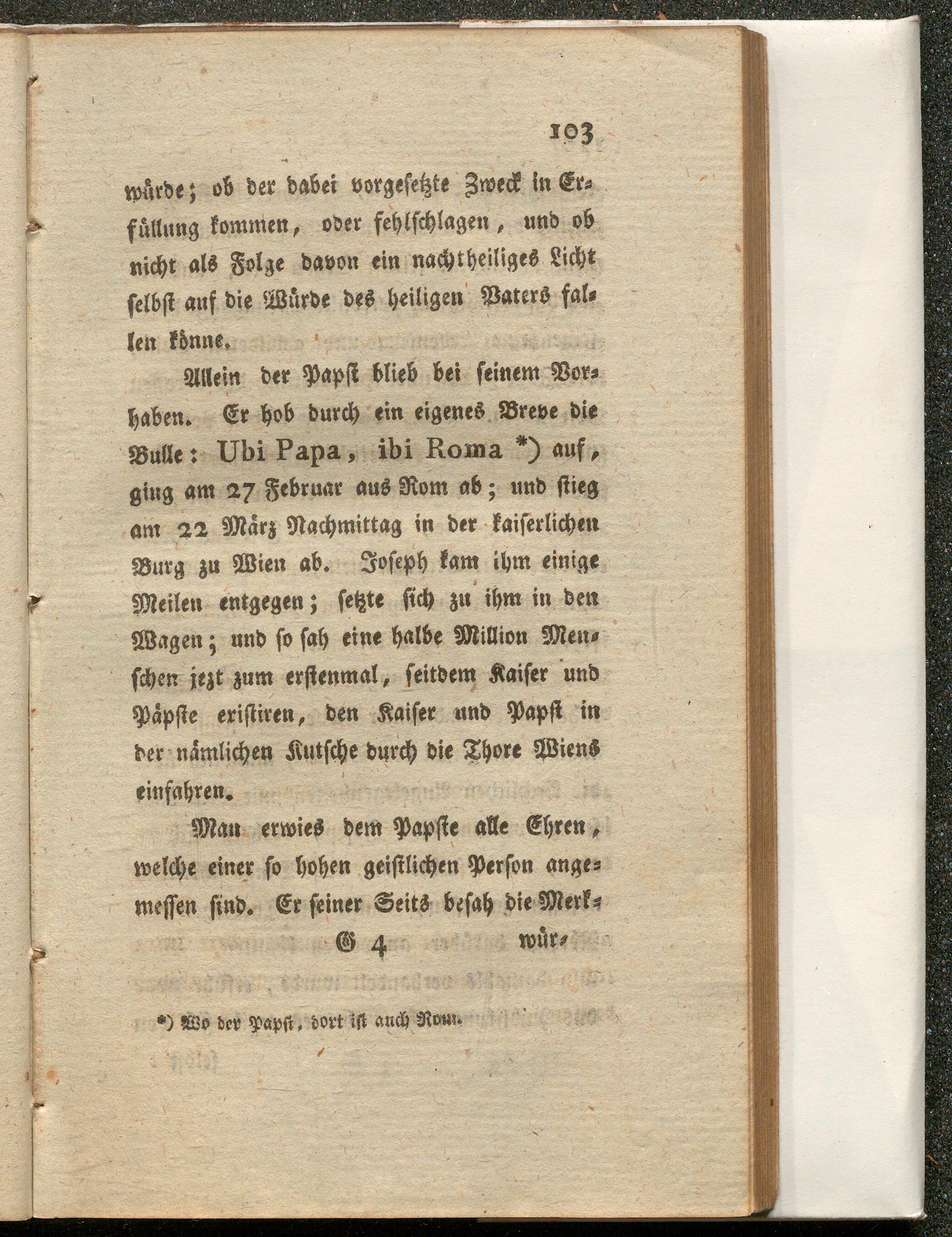 103

würde; ob der dabei vorgesetzte Zweck in Erfüllung kommen, oder fehlschlagen, und ob nicht als Folge davon ein nachtheiliges Licht selbst auf die Würde des heiligen Vaters fallen könne.

Allein der Papst blieb bei seinem Vorhaben. Er hob durch ein eigenes Breve die Bulle: Ubi Papa, ibi Roma *) auf, ging am 27 Februar aus Rom ab; und stieg am 22 März Nachmittag in der kaiserlichen Burg zu Wien ab. Joseph kam ihm einige Meilen entgegen; setzte sich zu ihm in den Wagen; und so sah eine halbe Million Menschen jezt zum erstenmal, seitdem Kaiser und Päpste existiren, den Kaiser und Papst in der nämlichen Kutsche durch die Thore Wiens einfahren.

Man erwies dem Papste alle Ehren, welche einer so hohen geistlichen Person angemessen sind. Er seiner Seits besah die Merk-

G 4 wür-

*) Wo der Papst, dort ist auch Rom.